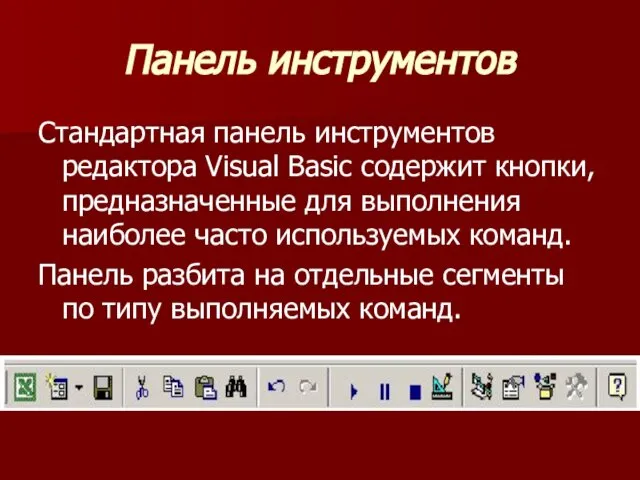 Панель инструментов

Стандартная панель инструментов редактора Visual Basic содержит кнопки, предназначенные для выполнения наиболее часто используемых команд.

Панель разбита на отдельные сегменты по типу выполняемых команд.